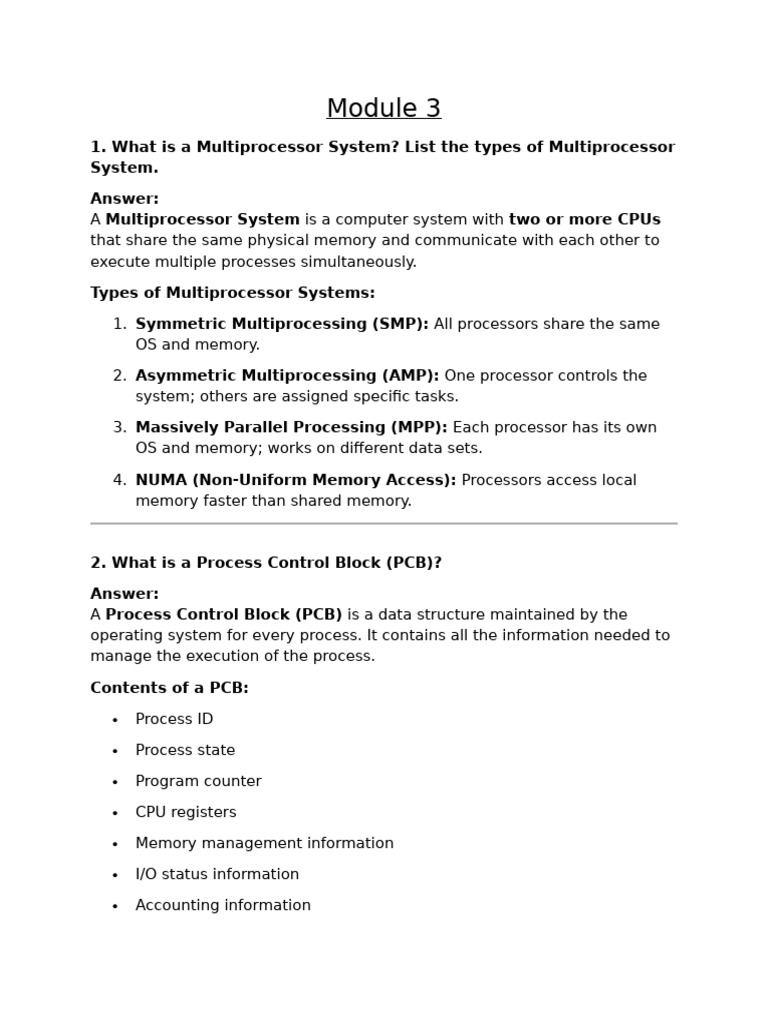 Module 3

1. What is a Multiprocessor System? List the types of Multiprocessor System.

Answer:
A Multiprocessor System is a computer system with two or more CPUs that share the same physical memory and communicate with each other to execute multiple processes simultaneously.

Types of Multiprocessor Systems:

1. Symmetric Multiprocessing (SMP): All processors share the same OS and memory.

2. Asymmetric Multiprocessing (AMP): One processor controls the system; others are assigned specific tasks.

3. Massively Parallel Processing (MPP): Each processor has its own OS and memory; works on different data sets.

4. NUMA (Non-Uniform Memory Access): Processors access local memory faster than shared memory.

2. What is a Process Control Block (PCB)?

Answer:
A Process Control Block (PCB) is a data structure maintained by the operating system for every process. It contains all the information needed to manage the execution of the process.

Contents of a PCB:

• Process ID
• Process state
• Program counter
• CPU registers
• Memory management information
• I/O status information
• Accounting information